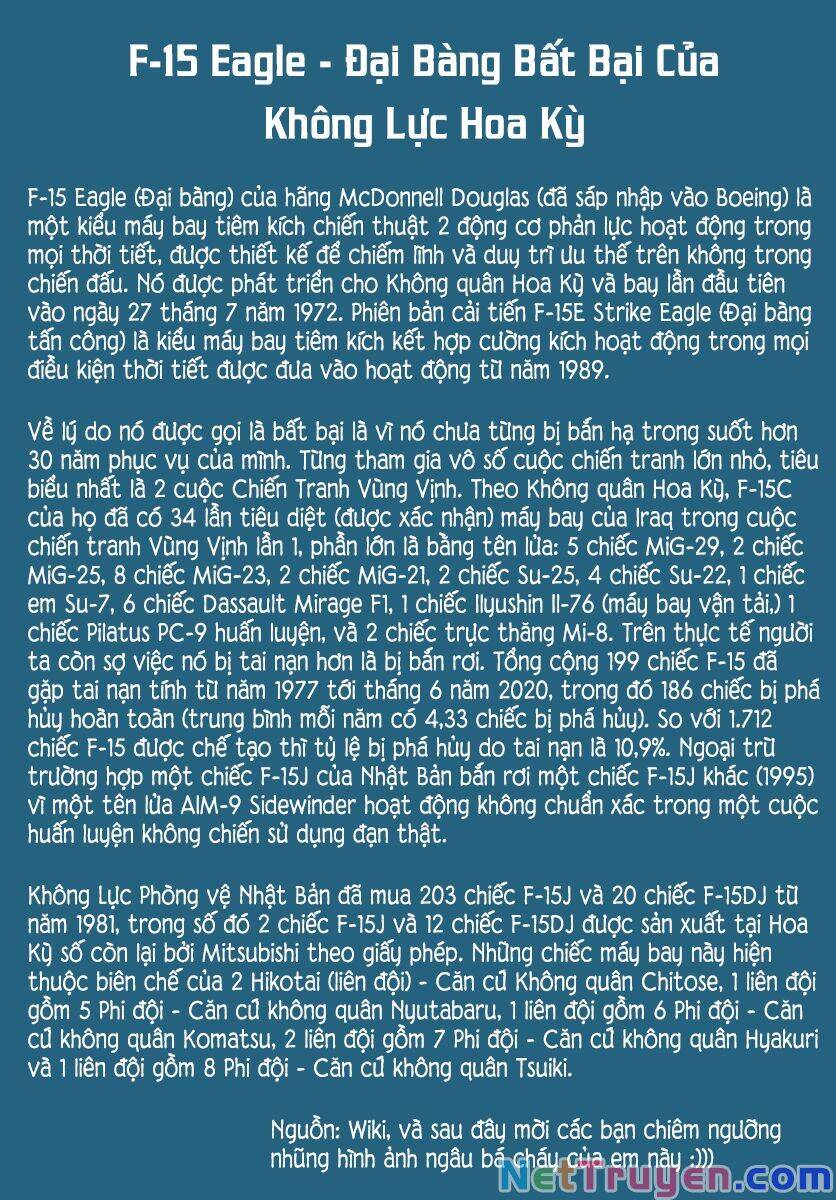 F-15 Eagle - Đại Bàng Bất Bại Của Không Lực Hoa Kỳ

F-15 Eagle (Đại bàng) của hãng McDonnell Douglas (đã sáp nhập vào Boeing) là một kiểu máy bay tiêm kích chiến thuật 2 động cơ phản lực hoạt động trong mọi thời tiết, được thiết kế để chiếm lĩnh và duy trì ưu thế trên không trong chiến đấu. Nó được phát triển cho Không quân Hoa Kỳ và bay lần đầu tiên vào ngày 27 tháng 7 năm 1972. Phiên bản cải tiến F-15E Strike Eagle (Đại bàng tấn công) là kiểu máy bay tiêm kích kết hợp cường kích hoạt động trong mọi điều kiện thời tiết được đưa vào hoạt động từ năm 1989.

Về lý do nó được gọi là bất bại là vì nó chưa từng bị bắn hạ trong suốt hơn 30 năm phục vụ của mình. Từng tham gia vô số cuộc chiến tranh lớn nhỏ, tiêu biểu nhất là 2 cuộc Chiến Tranh Vùng Vịnh. Theo Không quân Hoa Kỳ, F-15C của họ đã có 34 lần tiêu diệt (được xác nhận) máy bay của Iraq trong cuộc chiến tranh Vùng Vịnh lần 1, phần lớn là bằng tên lửa: 5 chiếc MiG-29, 2 chiếc MiG-25, 8 chiếc MiG-23, 2 chiếc MiG-21, 2 chiếc Su-25, 4 chiếc Su-22, 1 chiếc em Su-7, 6 chiếc Dassault Mirage F1, 1 chiếc Ilyushin Il-76 (máy bay vận tải,) 1 chiếc Pilatus PC-9 huấn luyện, và 2 chiếc trực thăng Mi-8. Trên thực tế người ta còn sợ việc nó bị tai nạn hơn là bị bắn rơi. Tổng cộng 199 chiếc F-15 đã gặp tai nạn tính từ năm 1977 tới tháng 6 năm 2020, trong đó 186 chiếc bị phá hủy hoàn toàn (trung bình mỗi năm có 4,33 chiếc bị phá hủy). So với 1.712 chiếc F-15 được chế tạo thì tỷ lệ bị phá hủy do tai nạn là 10,9%. Ngoại trừ trường hợp một chiếc F-15J của Nhật Bản bắn rơi một chiếc F-15J khác (1995) vì một tên lửa AIM-9 Sidewinder hoạt động không chuẩn xác trong một cuộc huấn luyện không chiến sử dụng đạn thật.

Không Lực Phòng vệ Nhật Bản đã mua 203 chiếc F-15J và 20 chiếc F-15DJ từ năm 1981, trong số đó 2 chiếc F-15J và 12 chiếc F-15DJ được sản xuất tại Hoa Kỳ số còn lại bởi Mitsubishi theo giấy phép. Những chiếc máy bay này hiện thuộc biên chế của 2 Hikotai (liên đội) - Căn cứ Không quân Chitose, 1 liên đội gồm 5 Phi đội - Căn cứ không quân Nyutabaru, 1 liên đội gồm 6 Phi đội - Căn cứ không quân Komatsu, 2 liên đội gồm 7 Phi đội - Căn cứ không quân Hyakuri và 1 liên đội gồm 8 Phi đội - Căn cứ không quân Tsuiki.

Nguồn: Wiki, và sau đây mời các bạn chiêm ngưỡng những hình ảnh ngầu bá cháy của em này :)))

NetTruyen.com